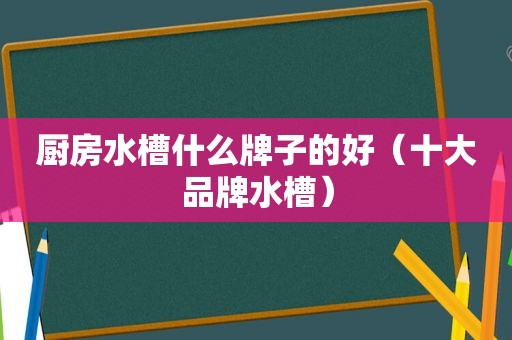 厨房水槽什么牌子的好（十大品牌水槽）